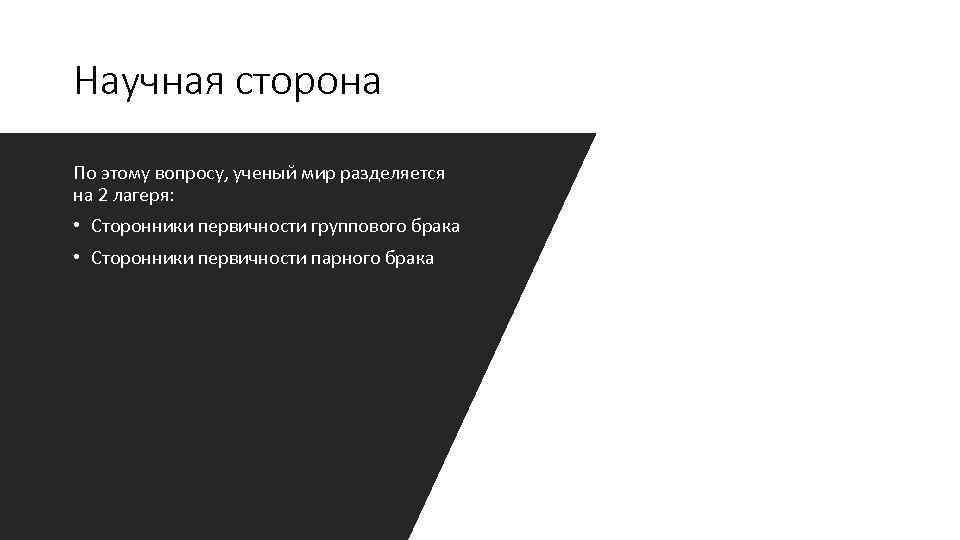 Научная сторона

По этому вопросу, ученый мир разделяется на 2 лагеря:

• Сторонники первичности группового брака
• Сторонники первичности парного брака